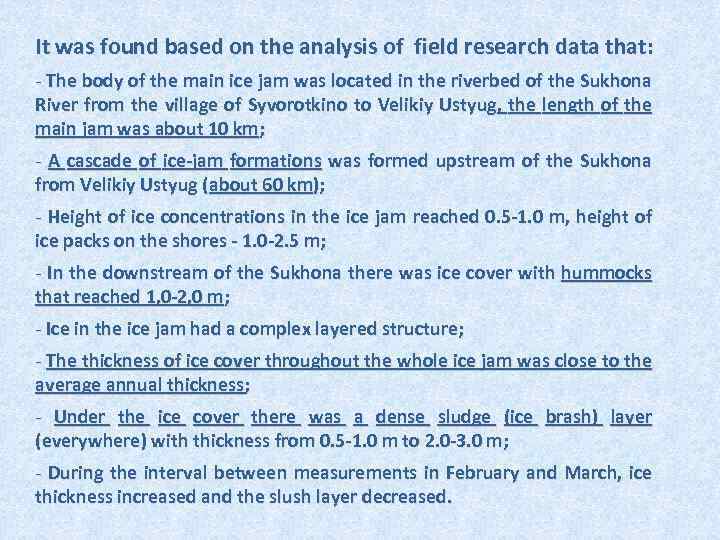 It was found based on the analysis of  field research data that:

- The body of the main ice jam was located in the riverbed of the Sukhona River from the village of Syvorotkino to Velikiy Ustyug, the length of the main jam was about 10 km;

- A cascade of ice-jam formations was formed upstream of the Sukhona from Velikiy Ustyug (about 60 km);

- Height of ice concentrations in the ice jam reached 0.5-1.0 m, height of ice packs on the shores - 1.0-2.5 m;

- In the downstream of the Sukhona there was ice cover with hummocks that reached 1,0-2,0 m;

- Ice in the ice jam had a complex layered structure;

- The thickness of ice cover throughout the whole ice jam was close to the average annual thickness;

- Under the ice cover there was a dense sludge (ice brash) layer (everywhere) with thickness from 0.5-1.0 m to 2.0-3.0 m;

- During the interval between measurements in February and March, ice thickness increased and the slush layer decreased.